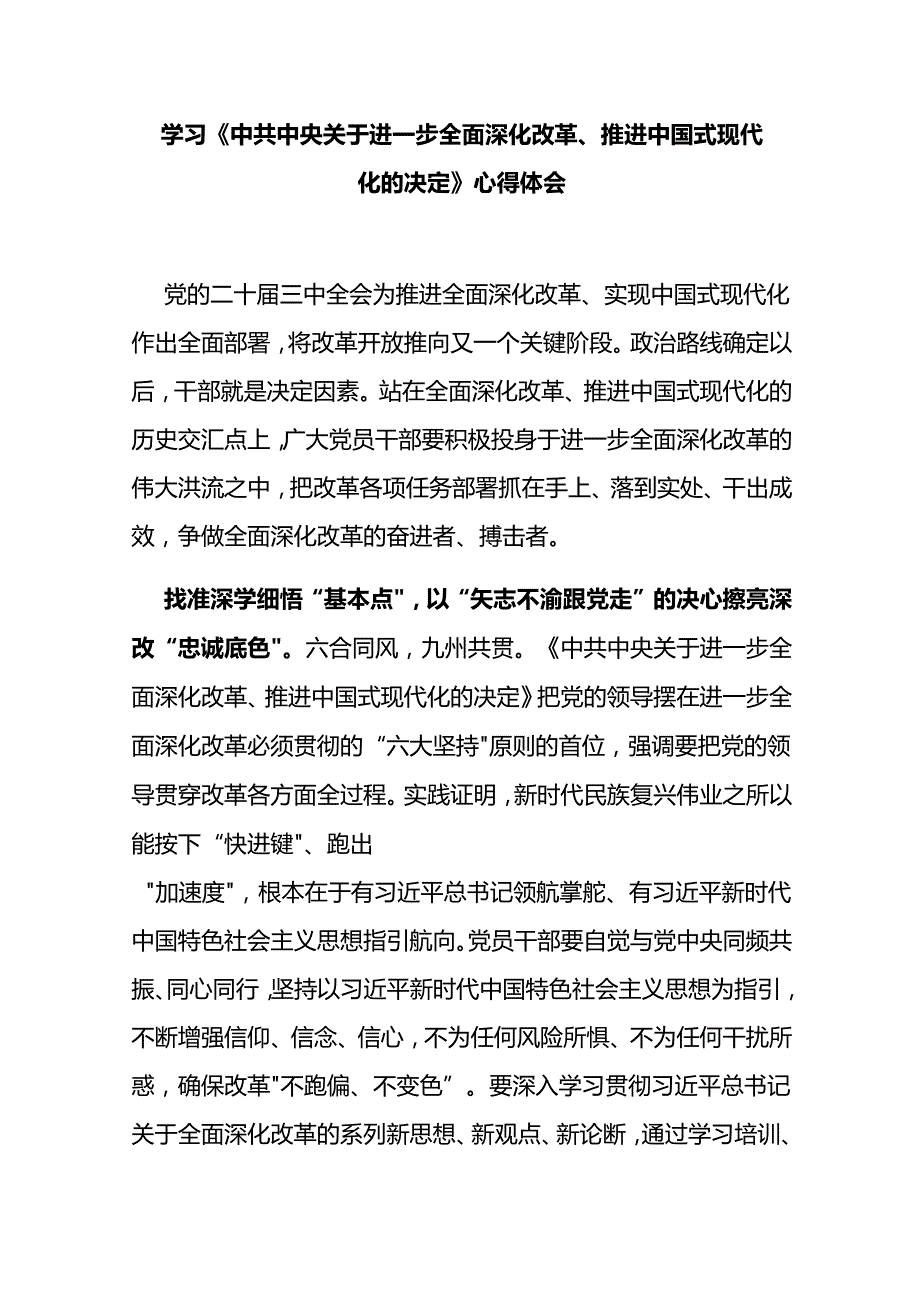 学习《中共中央关于进一步全面深化改革、推进中国式现代化的决定》心得体会

党的二十届三中全会为推进全面深化改革、实现中国式现代化作出全面部署，将改革开放推向又一个关键阶段。政治路线确定以后，干部就是决定因素。站在全面深化改革、推进中国式现代化的历史交汇点上，广大党员干部要积极投身于进一步全面深化改革的伟大洪流之中，把改革各项任务部署抓在手上、落到实处、干出成效，争做全面深化改革的奋进者、搏击者。

找准深学细悟“基本点"，以“矢志不渝跟党走”的决心擦亮深改“忠诚底色"。六合同风，九州共贯。《中共中央关于进一步全面深化改革、推进中国式现代化的决定》把党的领导摆在进一步全面深化改革必须贯彻的“六大坚持"原则的首位，强调要把党的领导贯穿改革各方面全过程。实践证明，新时代民族复兴伟业之所以能按下“快进键"、跑出

"加速度"，根本在于有习近平总书记领航掌舵、有习近平新时代中国特色社会主义思想指引航向。党员干部要自觉与党中央同频共振、同心同行，坚持以习近平新时代中国特色社会主义思想为指引，不断增强信仰、信念、信心，不为任何风险所惧、不为任何干扰所惑，确保改革"不跑偏、不变色”。要深入学习贯彻习近平总书记关于全面深化改革的系列新思想、新观点、新论断，通过学习培训、